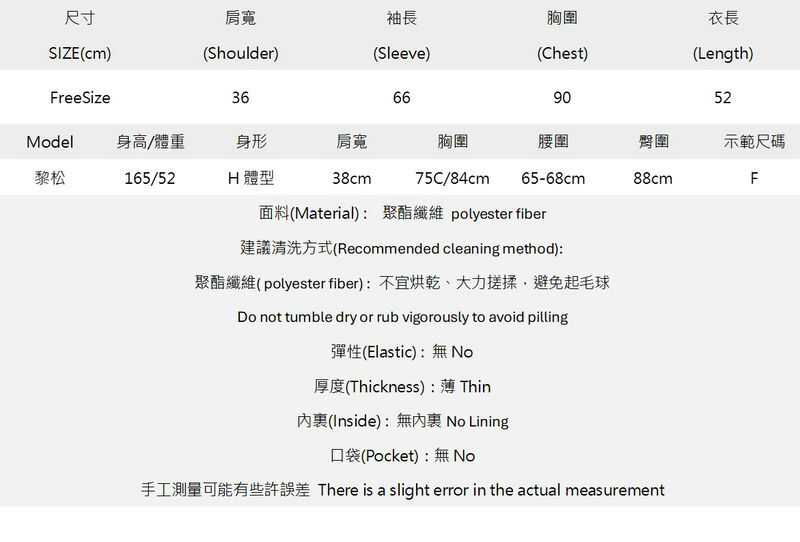 | 尺寸 SIZE(cm) | 肩寬 (Shoulder) | 袖長 (Sleeve) | 胸圍 (Chest) | 衣長 (Length) |
|---|---|---|---|---|
| FreeSize | 36 | 66 | 90 | 52 |

| Model | 身高/體重 | 身形 | 肩寬 | 胸圍 | 腰圍 | 臀圍 | 示範尺碼 |
|---|---|---|---|---|---|---|---|
| 黎松 | 165/52 | H 體型 | 38cm | 75C/84cm | 65-68cm | 88cm | F |

面料(Material)： 聚酯纖維 polyester fiber

建議清洗方式(Recommended cleaning method):

聚酯纖維( polyester fiber)：不宜烘乾、大力搓揉，避免起毛球

Do not tumble dry or rub vigorously to avoid pilling

彈性(Elastic)：無 No

厚度(Thickness)：薄 Thin

內裏(Inside)：無內裏 No Lining

口袋(Pocket)：無 No

手工測量可能有些許誤差 There is a slight error in the actual measurement